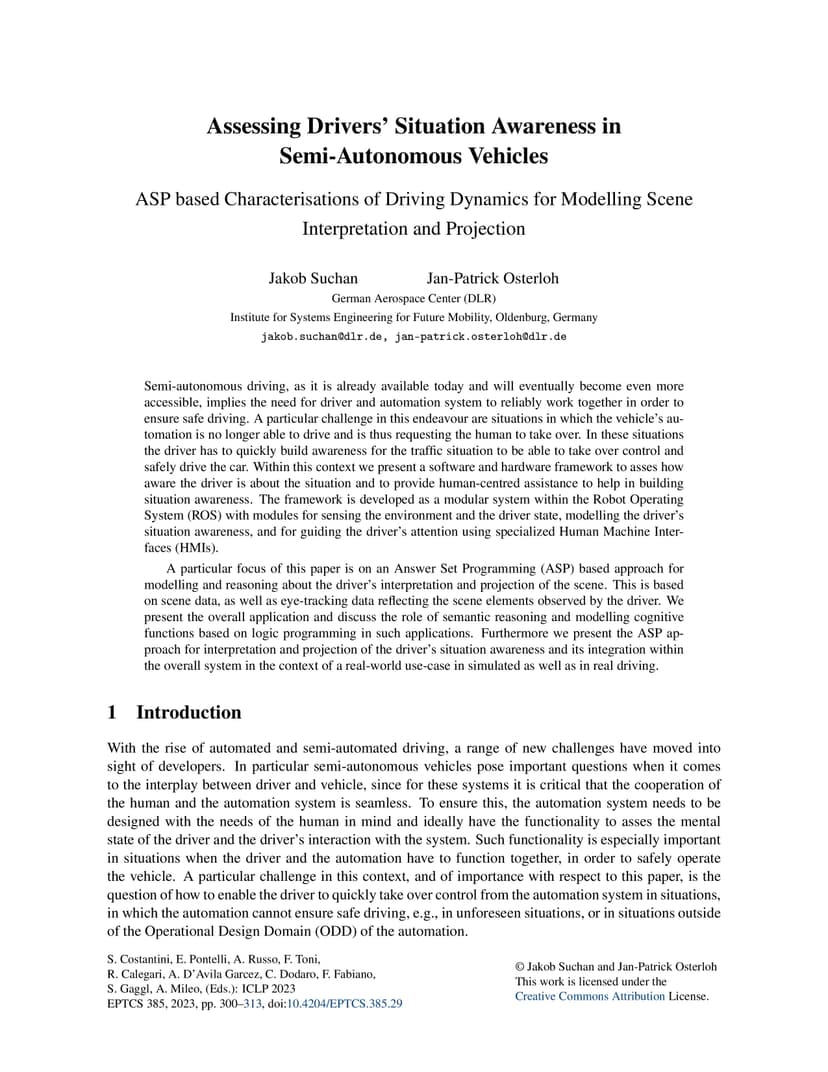 Assessing Drivers' Situation Awareness in Semi-Autonomous Vehicles

ASP based Characterisations of Driving Dynamics for Modelling Scene Interpretation and Projection

Jakob Suchan Jan-Patrick Osterloh
German Aerospace Center (DLR)
Institute for Systems Engineering for Future Mobility, Oldenburg, Germany
jakob.suchan@dlr.de, jan-patrick.osterloh@dlr.de

Semi-autonomous driving, as it is already available today and will eventually become even more accessible, implies the need for driver and automation system to reliably work together in order to ensure safe driving. A particular challenge in this endeavour are situations in which the vehicle's automation is no longer able to drive and is thus requesting the human to take over. In these situations the driver has to quickly build awareness for the traffic situation to be able to take over control and safely drive the car. Within this context we present a software and hardware framework to asses how aware the driver is about the situation and to provide human-centred assistance to help in building situation awareness. The framework is developed as a modular system within the Robot Operating System (ROS) with modules for sensing the environment and the driver state, modelling the driver's situation awareness, and for guiding the driver's attention using specialized Human Machine Interfaces (HMIs).

A particular focus of this paper is on an Answer Set Programming (ASP) based approach for modelling and reasoning about the driver's interpretation and projection of the scene. This is based on scene data, as well as eye-tracking data reflecting the scene elements observed by the driver. We present the overall application and discuss the role of semantic reasoning and modelling cognitive functions based on logic programming in such applications. Furthermore we present the ASP approach for interpretation and projection of the driver's situation awareness and its integration within the overall system in the context of a real-world use-case in simulated as well as in real driving.

1 Introduction

With the rise of automated and semi-automated driving, a range of new challenges have moved into sight of developers. In particular semi-autonomous vehicles pose important questions when it comes to the interplay between driver and vehicle, since for these systems it is critical that the cooperation of the human and the automation system is seamless. To ensure this, the automation system needs to be designed with the needs of the human in mind and ideally have the functionality to asses the mental state of the driver and the driver's interaction with the system. Such functionality is especially important in situations when the driver and the automation have to function together, in order to safely operate the vehicle. A particular challenge in this context, and of importance with respect to this paper, is the question of how to enable the driver to quickly take over control from the automation system in situations, in which the automation cannot ensure safe driving, e.g., in unforeseen situations, or in situations outside of the Operational Design Domain (ODD) of the automation.

S. Costantini, E. Pontelli, A. Russo, F. Toni,
R. Calegari, A. D'Avila Garcez, C. Dodaro, F. Fabiano,
S. Gaggl, A. Mileo, (Eds.): ICLP 2023
EPTCS 385, 2023, pp. 300–313, doi:10.4204/EPTCS.385.29

© Jakob Suchan and Jan-Patrick Osterloh
This work is licensed under the
Creative Commons Attribution License.